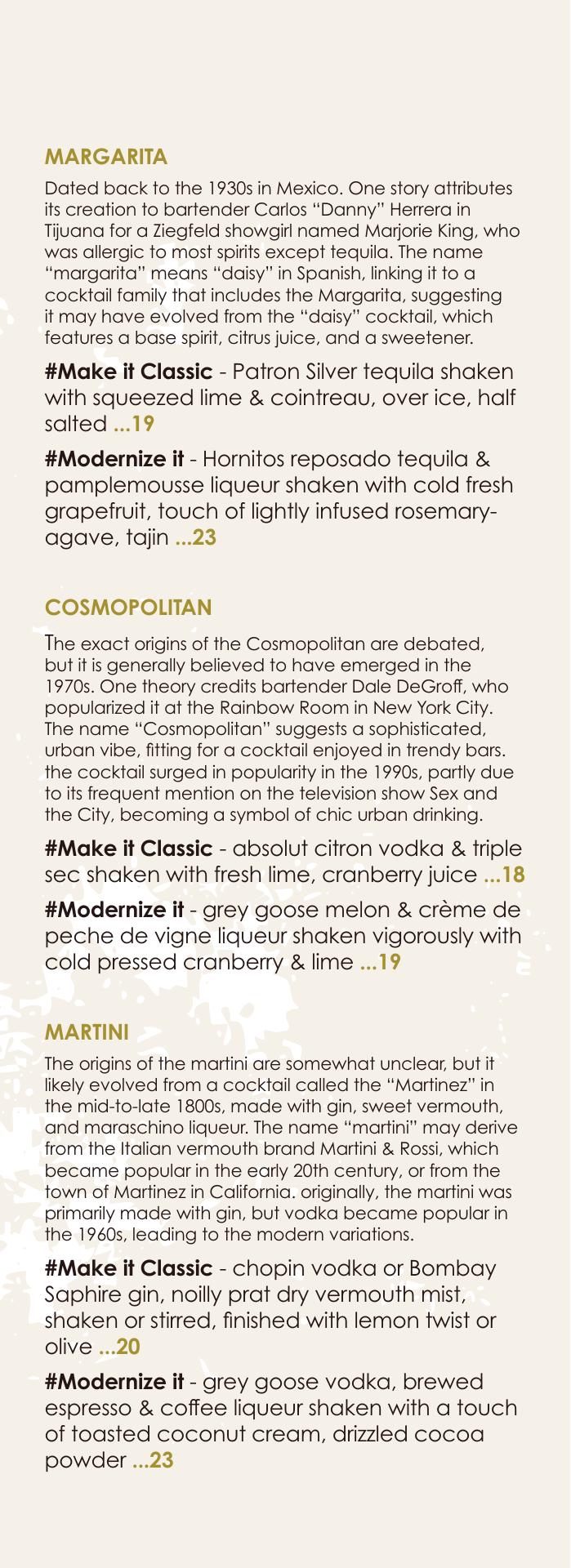 MARGARITA

Dated back to the 1930s in Mexico. One story attributes its creation to bartender Carlos "Danny" Herrera in Tijuana for a Ziegfeld showgirl named Marjorie King, who was allergic to most spirits except tequila. The name "margarita" means "daisy" in Spanish, linking it to a cocktail family that includes the Margarita, suggesting it may have evolved from the "daisy" cocktail, which features a base spirit, citrus juice, and a sweetener.

#Make it Classic - Patron Silver tequila shaken with squeezed lime & cointreau, over ice, half salted ...19

#Modernize it - Hornitos reposado tequila & pamplemousse liqueur shaken with cold fresh grapefruit, touch of lightly infused rosemary-agave, tajin ...23

COSMOPOLITAN

The exact origins of the Cosmopolitan are debated, but it is generally believed to have emerged in the 1970s. One theory credits bartender Dale DeGroff, who popularized it at the Rainbow Room in New York City. The name "Cosmopolitan" suggests a sophisticated, urban vibe, fitting for a cocktail enjoyed in trendy bars. the cocktail surged in popularity in the 1990s, partly due to its frequent mention on the television show Sex and the City, becoming a symbol of chic urban drinking.

#Make it Classic - absolut citron vodka & triple sec shaken with fresh lime, cranberry juice ...18

#Modernize it - grey goose melon & crème de peche de vigne liqueur shaken vigorously with cold pressed cranberry & lime ...19

MARTINI

The origins of the martini are somewhat unclear, but it likely evolved from a cocktail called the "Martinez" in the mid-to-late 1800s, made with gin, sweet vermouth, and maraschino liqueur. The name "martini" may derive from the Italian vermouth brand Martini & Rossi, which became popular in the early 20th century, or from the town of Martinez in California. originally, the martini was primarily made with gin, but vodka became popular in the 1960s, leading to the modern variations.

#Make it Classic - chopin vodka or Bombay Saphire gin, noilly prat dry vermouth mist, shaken or stirred, finished with lemon twist or olive ...20

#Modernize it - grey goose vodka, brewed espresso & coffee liqueur shaken with a touch of toasted coconut cream, drizzled cocoa powder ...23